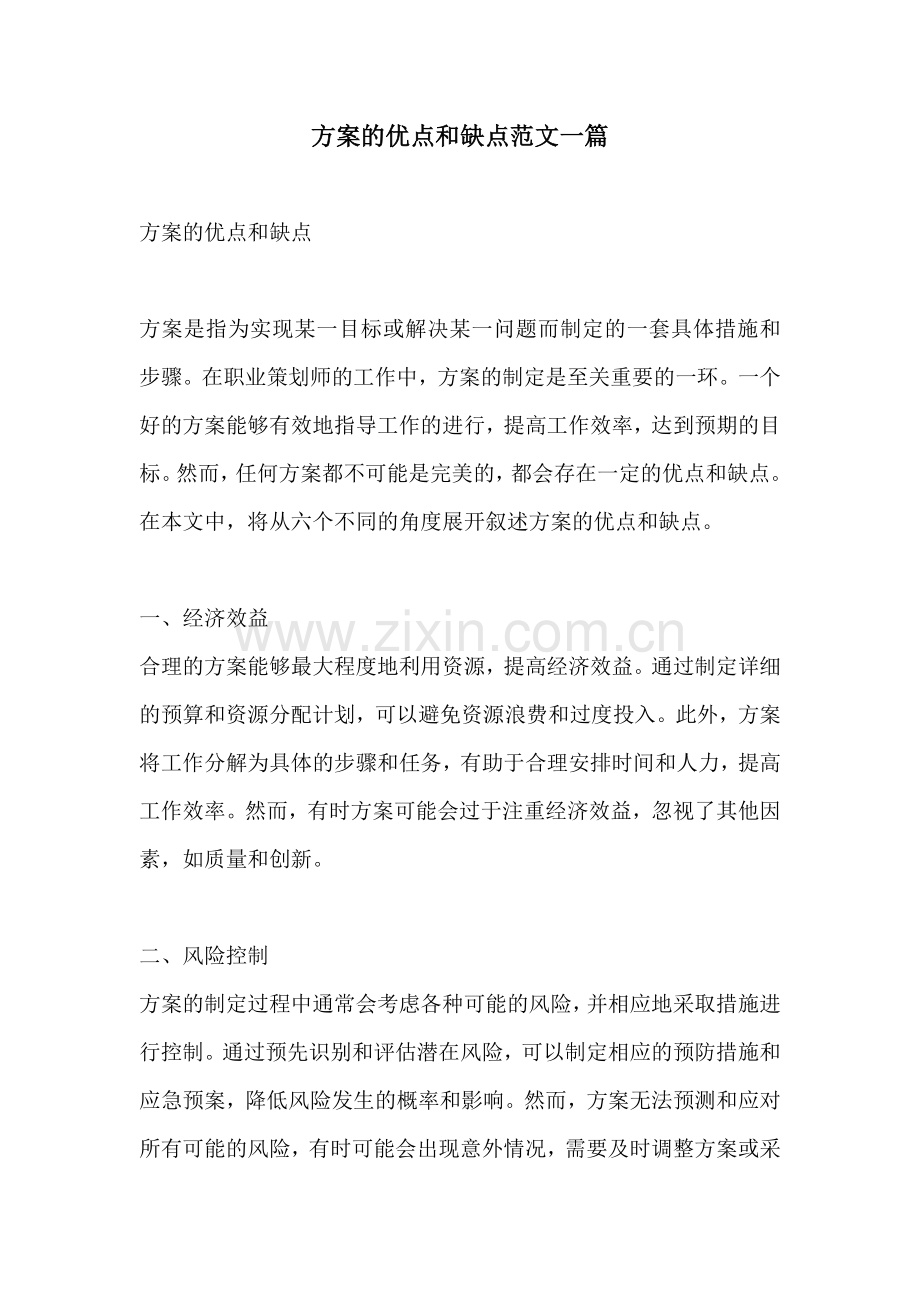 方案的优点和缺点范文一篇

方案的优点和缺点

方案是指为实现某一目标或解决某一问题而制定的一套具体措施和步骤。在职业策划师的工作中，方案的制定是至关重要的一环。一个好的方案能够有效地指导工作的进行，提高工作效率，达到预期的目标。然而，任何方案都不可能是完美的，都会存在一定的优点和缺点。在本文中，将从六个不同的角度展开叙述方案的优点和缺点。

一、经济效益
合理的方案能够最大程度地利用资源，提高经济效益。通过制定详细的预算和资源分配计划，可以避免资源浪费和过度投入。此外，方案将工作分解为具体的步骤和任务，有助于合理安排时间和人力，提高工作效率。然而，有时方案可能会过于注重经济效益，忽视了其他因素，如质量和创新。

二、风险控制
方案的制定过程中通常会考虑各种可能的风险，并相应地采取措施进行控制。通过预先识别和评估潜在风险，可以制定相应的预防措施和应急预案，降低风险发生的概率和影响。然而，方案无法预测和应对所有可能的风险，有时可能会出现意外情况，需要及时调整方案或采

www.zixin.com.cn